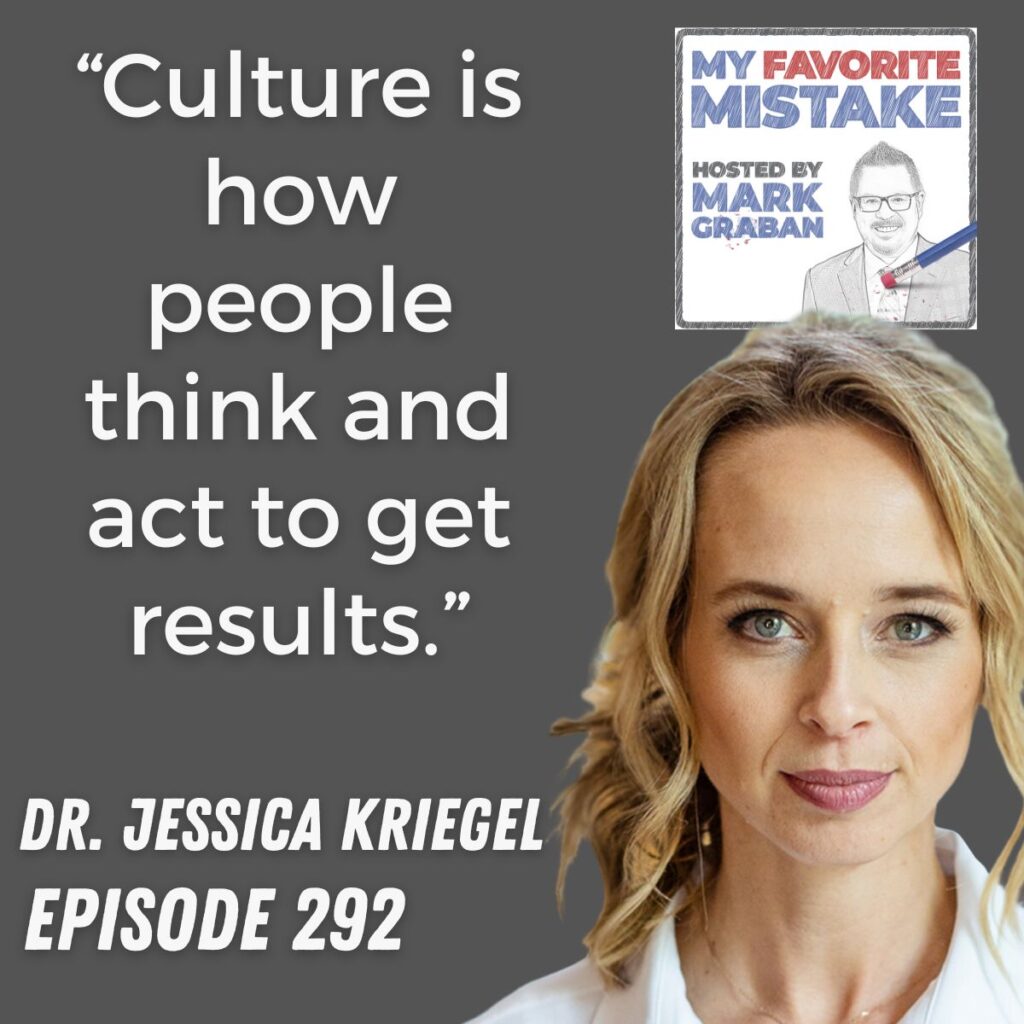 “Culture is how people think and act to get results.”

MY FAVORITE MISTAKE

HOSTED BY MARK GRABAN

DR. JESSICA KRIEGEL
EPISODE 292